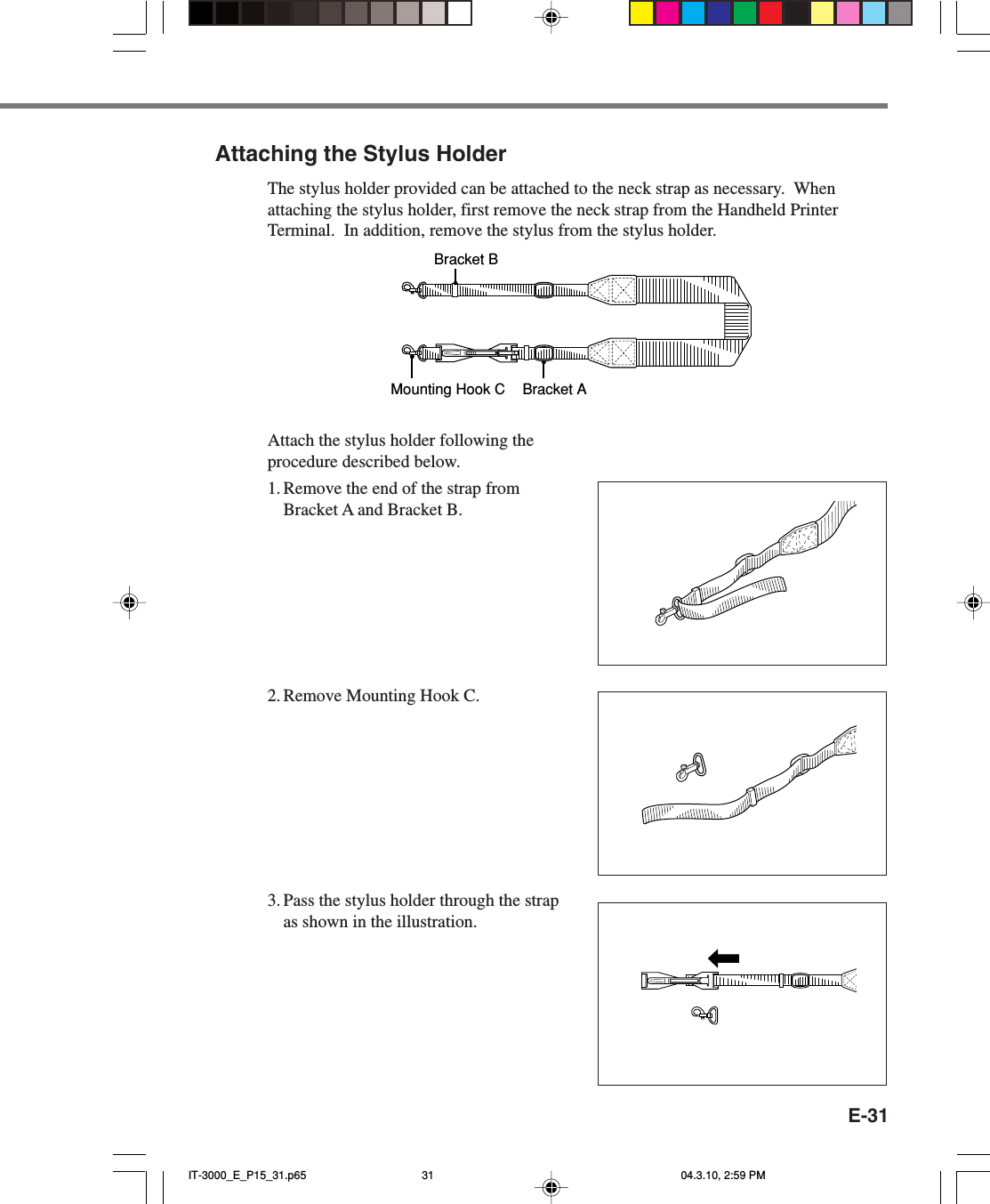 Attaching the Stylus Holder

The stylus holder provided can be attached to the neck strap as necessary. When attaching the stylus holder, first remove the neck strap from the Handheld Printer Terminal. In addition, remove the stylus from the stylus holder.

Bracket B

Mounting Hook C

Bracket A

Attach the stylus holder following the procedure described below.

1. Remove the end of the strap from Bracket A and Bracket B.

2. Remove Mounting Hook C.

3. Pass the stylus holder through the strap as shown in the illustration.

E-31

IT-3000_E_P15_31.p65 31 04.3.10, 2:59 PM